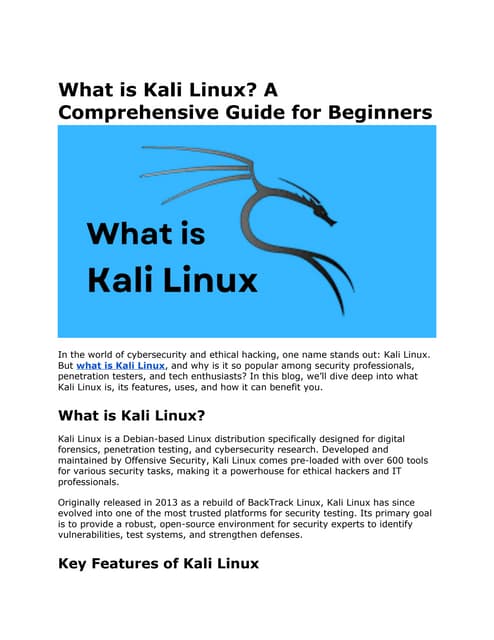 What is Kali Linux? A Comprehensive Guide for Beginners

What is
Kali Linux

In the world of cybersecurity and ethical hacking, one name stands out: Kali Linux. But what is Kali Linux, and why is it so popular among security professionals, penetration testers, and tech enthusiasts? In this blog, we'll dive deep into what Kali Linux is, its features, uses, and how it can benefit you.

What is Kali Linux?

Kali Linux is a Debian-based Linux distribution specifically designed for digital forensics, penetration testing, and cybersecurity research. Developed and maintained by Offensive Security, Kali Linux comes pre-loaded with over 600 tools for various security tasks, making it a powerhouse for ethical hackers and IT professionals.

Originally released in 2013 as a rebuild of BackTrack Linux, Kali Linux has since evolved into one of the most trusted platforms for security testing. Its primary goal is to provide a robust, open-source environment for security experts to identify vulnerabilities, test systems, and strengthen defenses.

Key Features of Kali Linux